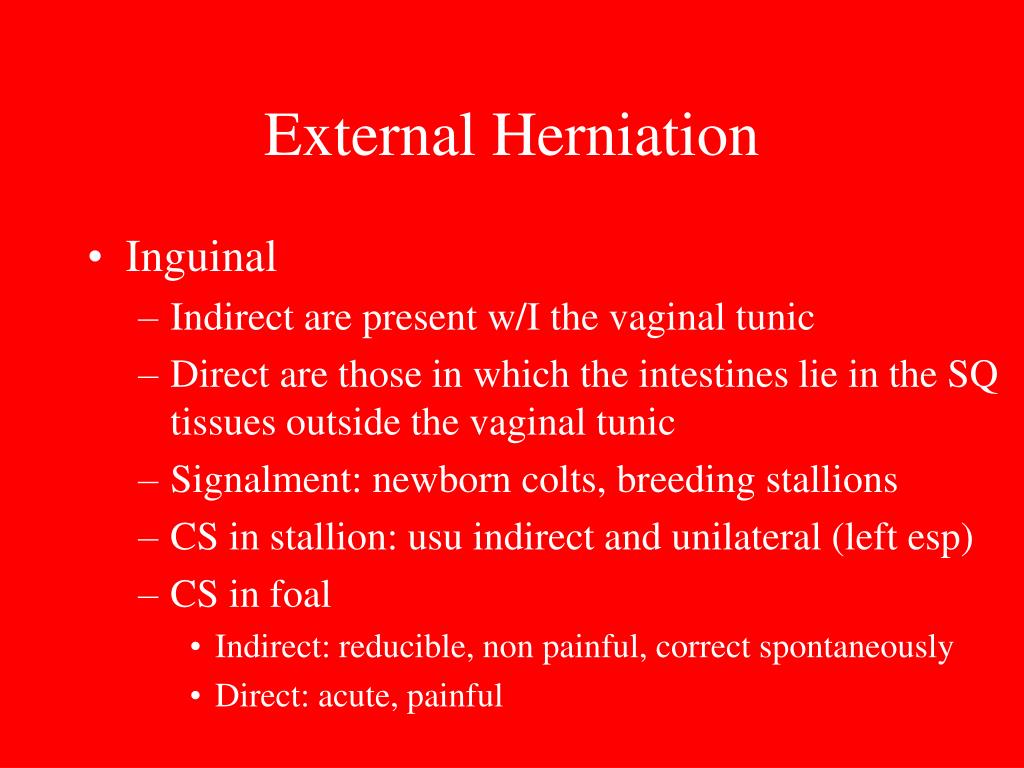 External Herniation

• Inguinal
– Indirect are present w/I the vaginal tunic
– Direct are those in which the intestines lie in the SQ tissues outside the vaginal tunic
– Signalment: newborn colts, breeding stallions
– CS in stallion: usu indirect and unilateral (left esp)
– CS in foal
• Indirect: reducible, non painful, correct spontaneously
• Direct: acute, painful